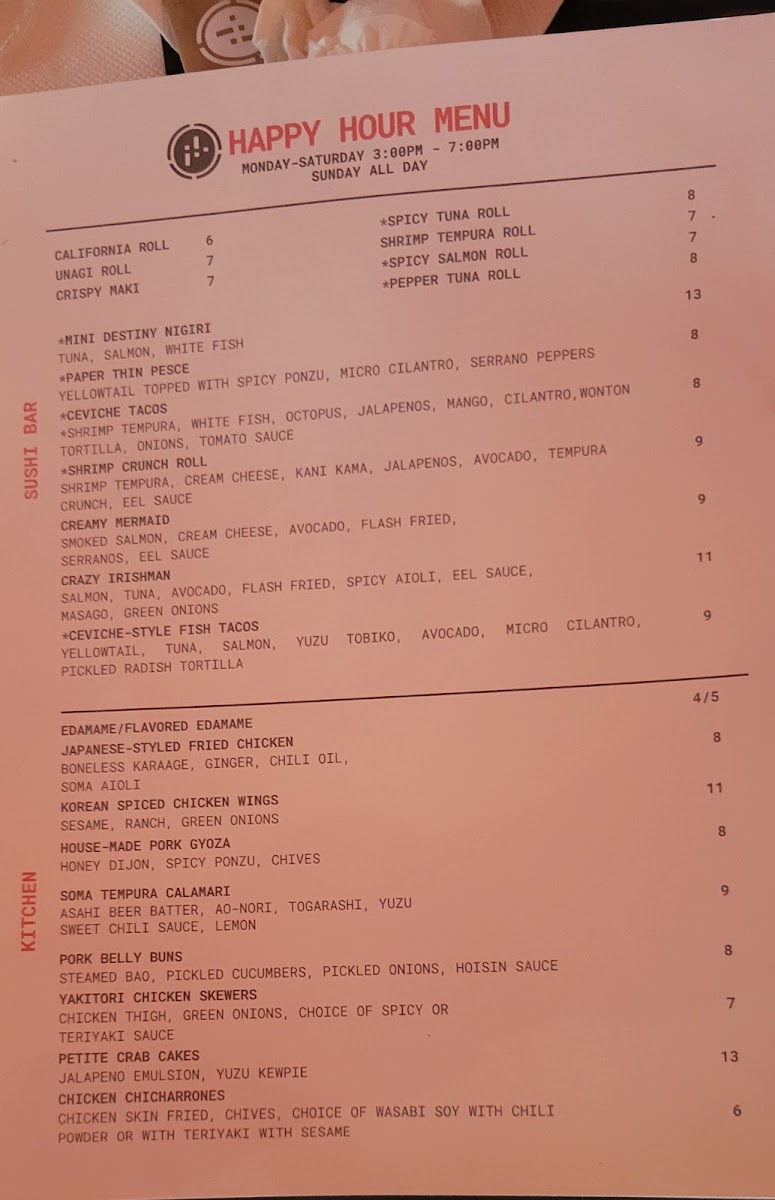 HAPPY HOUR MENU
MONDAY-SATURDAY 3:00PM - 7:00PM
SUNDAY ALL DAY

SUSHI BAR

CALIFORNIA ROLL 6
UNAGI ROLL 7
CRISPY MAKI 7

*SPICY TUNA ROLL 8
SHRIMP TEMPURA ROLL 7
*SPICY SALMON ROLL 7
*PEPPER TUNA ROLL 8

*MINI DESTINY NIGIRI 13
TUNA, SALMON, WHITE FISH
*PAPER THIN PESCE 8
YELLOWTAIL TOPPED WITH SPICY PONZU, MICRO CILANTRO, SERRANO PEPPERS
*CEVICHE TACOS 8
*SHRIMP TEMPURA, WHITE FISH, OCTOPUS, JALAPENOS, MANGO, CILANTRO,WONTON TORTILLA, ONIONS, TOMATO SAUCE
*SHRIMP CRUNCH ROLL 9
SHRIMP TEMPURA, CREAM CHEESE, KANI KAMA, JALAPENOS, AVOCADO, TEMPURA CRUNCH, EEL SAUCE
CREAMY MERMAID 9
SMOKED SALMON, CREAM CHEESE, AVOCADO, FLASH FRIED, SERRANOS, EEL SAUCE
CRAZY IRISHMAN 11
SALMON, TUNA, AVOCADO, FLASH FRIED, SPICY AIOLI, EEL SAUCE, MASAGO, GREEN ONIONS
*CEVICHE-STYLE FISH TACOS 9
YELLOWTAIL, TUNA, SALMON, YUZU TOBIKO, AVOCADO, MICRO CILANTRO, PICKLED RADISH TORTILLA

KITCHEN

EDAMAME/FLAVORED EDAMAME 4/5
JAPANESE-STYLED FRIED CHICKEN 8
BONELESS KARAAGE, GINGER, CHILI OIL, SOMA AIOLI
KOREAN SPICED CHICKEN WINGS 11
SESAME, RANCH, GREEN ONIONS
HOUSE-MADE PORK GYOZA 8
HONEY DIJON, SPICY PONZU, CHIVES
SOMA TEMPURA CALAMARI 9
ASAHI BEER BATTER, AO-NORI, TOGARASHI, YUZU SWEET CHILI SAUCE, LEMON
PORK BELLY BUNS 8
STEAMED BAO, PICKLED CUCUMBERS, PICKLED ONIONS, HOISIN SAUCE
YAKITORI CHICKEN SKEWERS 7
CHICKEN THIGH, GREEN ONIONS, CHOICE OF SPICY OR TERIYAKI SAUCE
PETITE CRAB CAKES 13
JALAPENO EMULSION, YUZU KEWPIE
CHICKEN CHICHARRONES 6
CHICKEN SKIN FRIED, CHIVES, CHOICE OF WASABI SOY WITH CHILI POWDER OR WITH TERIYAKI WITH SESAME